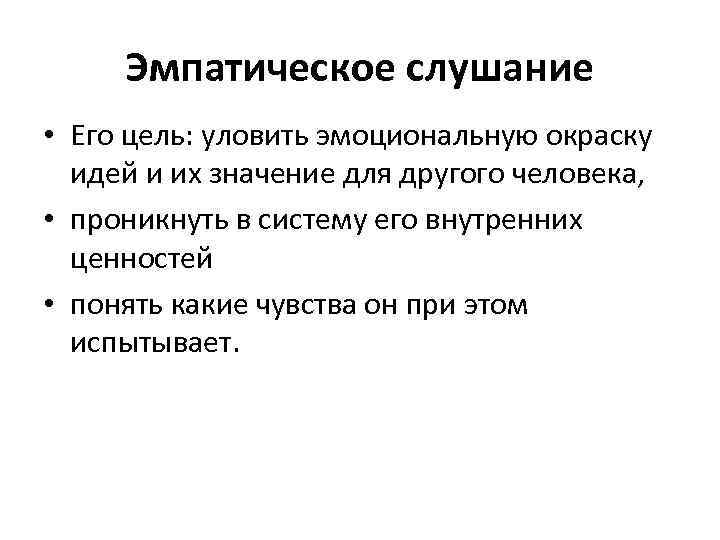 Эмпатическое слушание

• Его цель: уловить эмоциональную окраску идей и их значение для другого человека,
• проникнуть в систему его внутренних ценностей
• понять какие чувства он при этом испытывает.